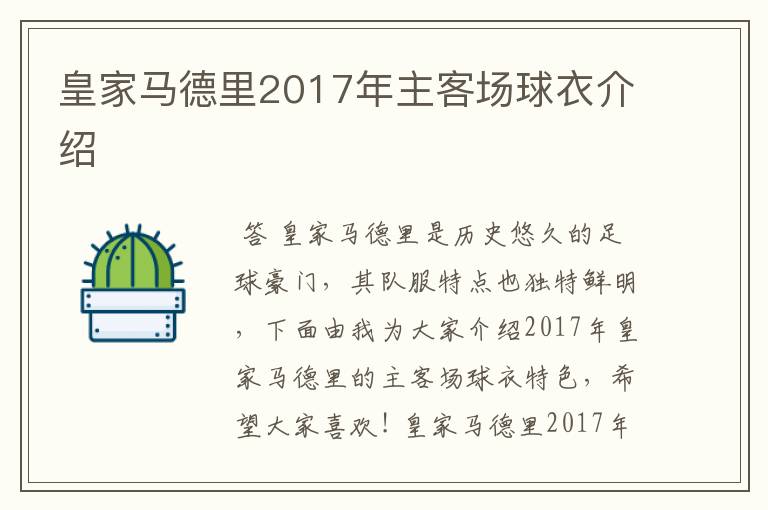 皇家马德里2017年主客场球衣介绍

答 皇家马德里是历史悠久的足球豪门，其队服特点也独特鲜明，下面由我为大家介绍2017年皇家马德里的主客场球衣特色，希望大家喜欢！皇家马德里2017年